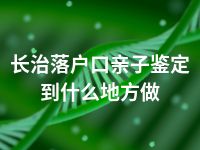 长治落户口亲子鉴定到什么地方做